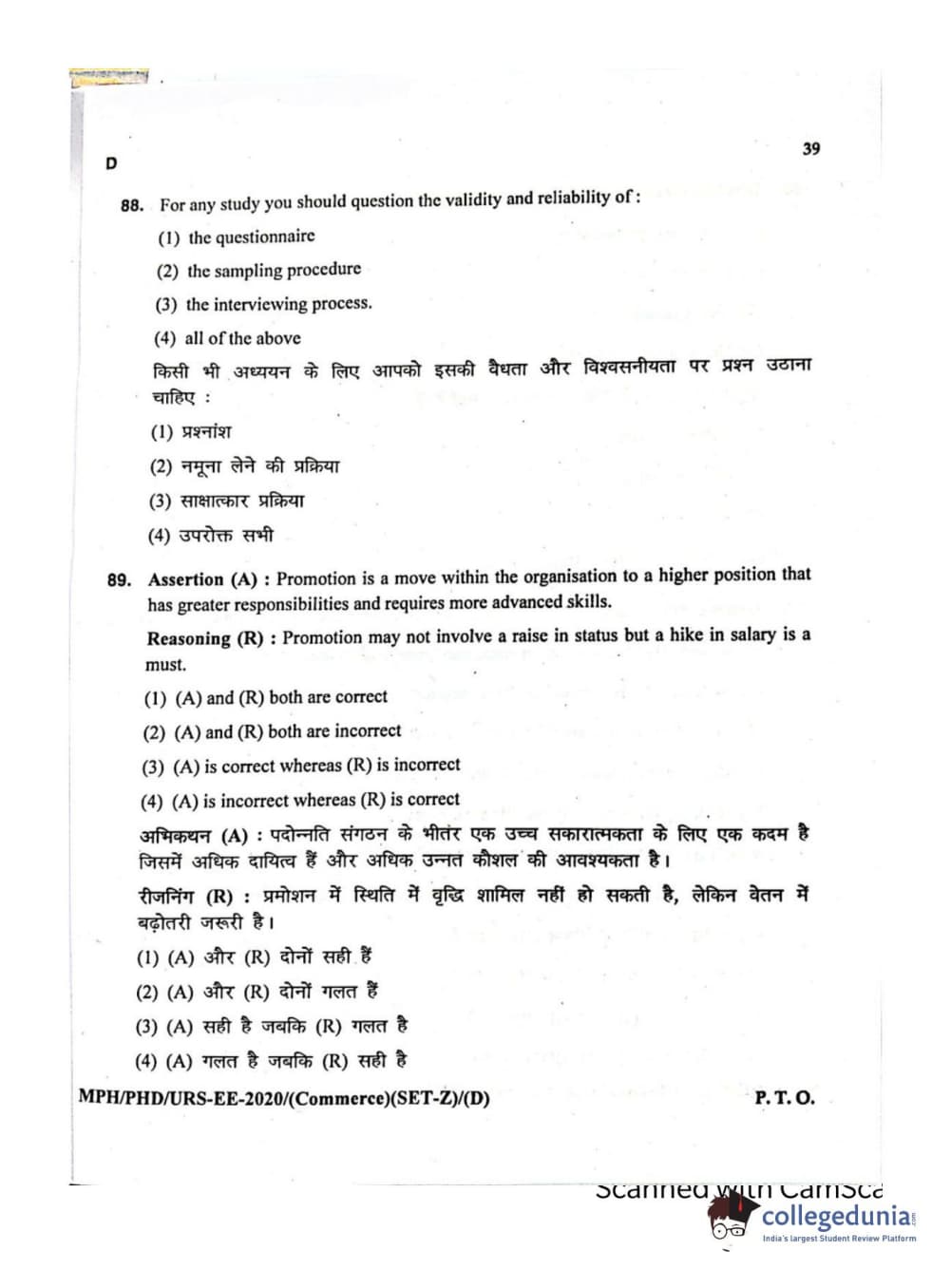 D

39

88. For any study you should question the validity and reliability of :

(1) the questionnaire

(2) the sampling procedure

(3) the interviewing process.

(4) all of the above

किसी भी अध्ययन के लिए आपको इसकी वैधता और विश्वसनीयता पर प्रश्न उठाना चाहिए :

(1) प्रश्नांश

(2) नमूना लेने की प्रक्रिया

(3) साक्षात्कार प्रक्रिया

(4) उपरोक्त सभी

89. Assertion (A) : Promotion is a move within the organisation to a higher position that has greater responsibilities and requires more advanced skills.

Reasoning (R) : Promotion may not involve a raise in status but a hike in salary is a must.

(1) (A) and (R) both are correct

(2) (A) and (R) both are incorrect

(3) (A) is correct whereas (R) is incorrect

(4) (A) is incorrect whereas (R) is correct

अभिकथन (A) : पदोन्नति संगठन के भीतर एक उच्च सकारात्मकता के लिए एक कदम है जिसमें अधिक दायित्व हैं और अधिक उन्नत कौशल की आवश्यकता है।

रीजनिंग (R) : प्रमोशन में स्थिति में वृद्धि शामिल नहीं हो सकती है, लेकिन वेतन में बढ़ोतरी जरूरी है।

(1) (A) और (R) दोनों सही हैं

(2) (A) और (R) दोनों गलत हैं

(3) (A) सही है जबकि (R) गलत है

(4) (A) गलत है जबकि (R) सही है

MPH/PHD/URS-EE-2020/(Commerce)(SET-Z)/(D)

P. T. O.

Scanned with CamSca

collegedunia
India's largest Student Review Platform